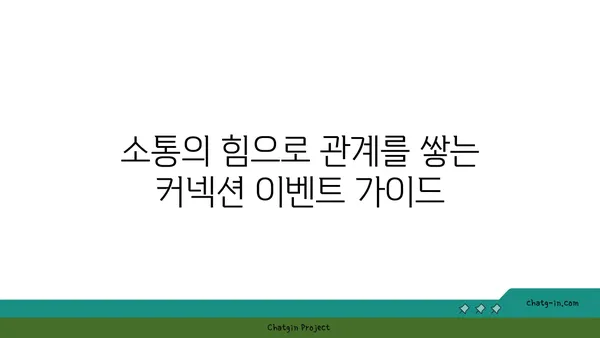 소통의 힘으로 관계를 쌓는 커넥션 이벤트 가이드

chatg-in.com

Chatgin Project